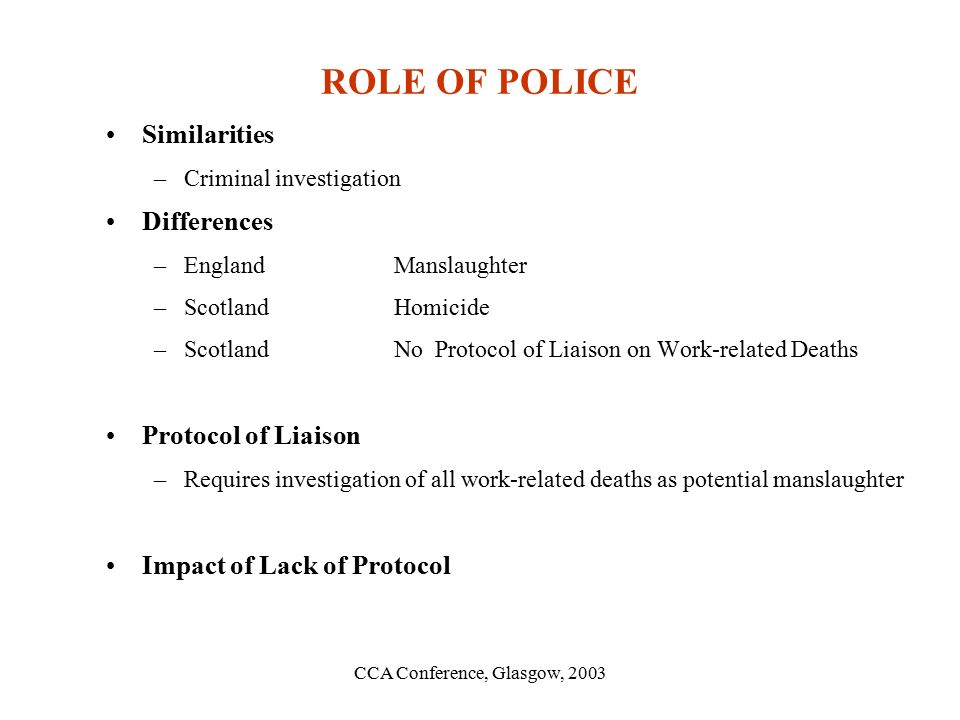 ROLE OF POLICE

• Similarities
 – Criminal investigation
• Differences
 – England Manslaughter
 – Scotland Homicide
 – Scotland No Protocol of Liaison on Work-related Deaths

• Protocol of Liaison
 – Requires investigation of all work-related deaths as potential manslaughter

• Impact of Lack of Protocol

CCA Conference, Glasgow, 2003